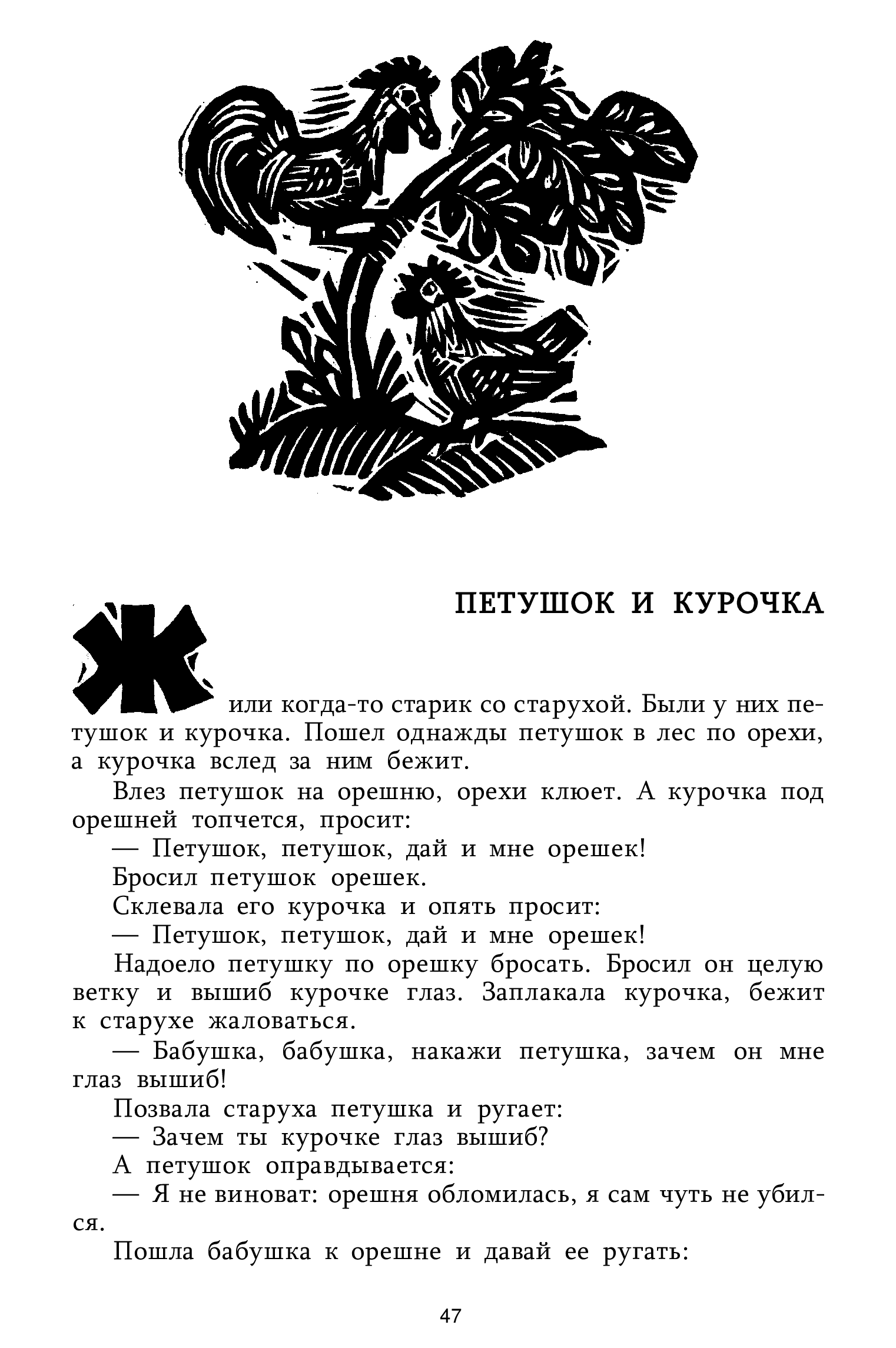 ПЕТУШОК И КУРОЧКА

Жили когда-то старик со старухой. Были у них петушок и курочка. Пошел однажды петушок в лес по орехи, а курочка вслед за ним бежит.

Влез петушок на орешню, орехи клюет. А курочка под орешней топчется, просит:

— Петушок, петушок, дай и мне орешек!

Бросил петушок орешек.

Склевала его курочка и опять просит:

— Петушок, петушок, дай и мне орешек!

Надоело петушку по орешку бросать. Бросил он целую ветку и вышиб курочке глаз. Заплакала курочка, бежит к старухе жаловаться.

— Бабушка, бабушка, накажи петушка, зачем он мне глаз вышиб!

Позвала старуха петушка и ругает:

— Зачем ты курочке глаз вышиб?

А петушок оправдывается:

— Я не виноват: орешня обломилась, я сам чуть не убился.

Пошла бабушка к орешне и давай ее ругать:

47